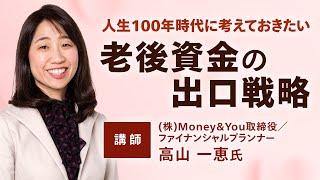 人生100年時代に考えておきたい

老後資金の出口戦略

講師

(株)Money&You取締役／ファイナンシャルプランナー
高山 一恵氏